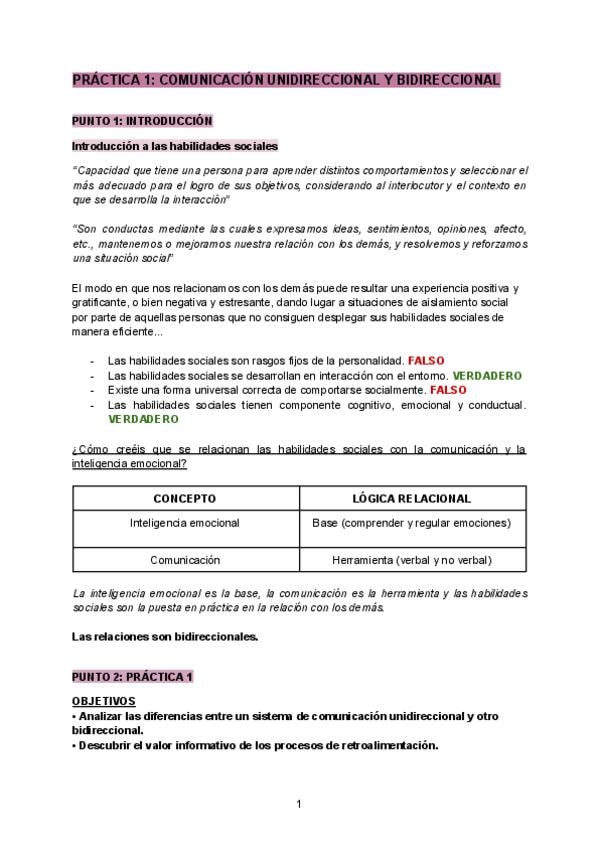 PRÁCTICA 1: COMUNICACIÓN UNIDIRECCIONAL Y BIDIRECCIONAL

PUNTO 1: INTRODUCCIÓN

Introducción a las habilidades sociales

"Capacidad que tiene una persona para aprender distintos comportamientos y seleccionar el más adecuado para el logro de sus objetivos, considerando al interlocutor y el contexto en que se desarrolla la interacción"

"Son conductas mediante las cuales expresamos ideas, sentimientos, opiniones, afecto, etc., mantenemos o mejoramos nuestra relación con los demás, y resolvemos y reforzamos una situación social"

El modo en que nos relacionamos con los demás puede resultar una experiencia positiva y gratificante, o bien negativa y estresante, dando lugar a situaciones de aislamiento social por parte de aquellas personas que no consiguen desplegar sus habilidades sociales de manera eficiente...

- Las habilidades sociales son rasgos fijos de la personalidad. FALSO
- Las habilidades sociales se desarrollan en interacción con el entorno. VERDADERO
- Existe una forma universal correcta de comportarse socialmente. FALSO
- Las habilidades sociales tienen componente cognitivo, emocional y conductual. VERDADERO

¿Cómo creéis que se relacionan las habilidades sociales con la comunicación y la inteligencia emocional?

| CONCEPTO | LÓGICA RELACIONAL |
|---|---|
| Inteligencia emocional | Base (comprender y regular emociones) |
| Comunicación | Herramienta (verbal y no verbal) |

La inteligencia emocional es la base, la comunicación es la herramienta y las habilidades sociales son la puesta en práctica en la relación con los demás.

Las relaciones son bidireccionales.

PUNTO 2: PRÁCTICA 1

OBJETIVOS
• Analizar las diferencias entre un sistema de comunicación unidireccional y otro bidireccional.
• Descubrir el valor informativo de los procesos de retroalimentación.

1